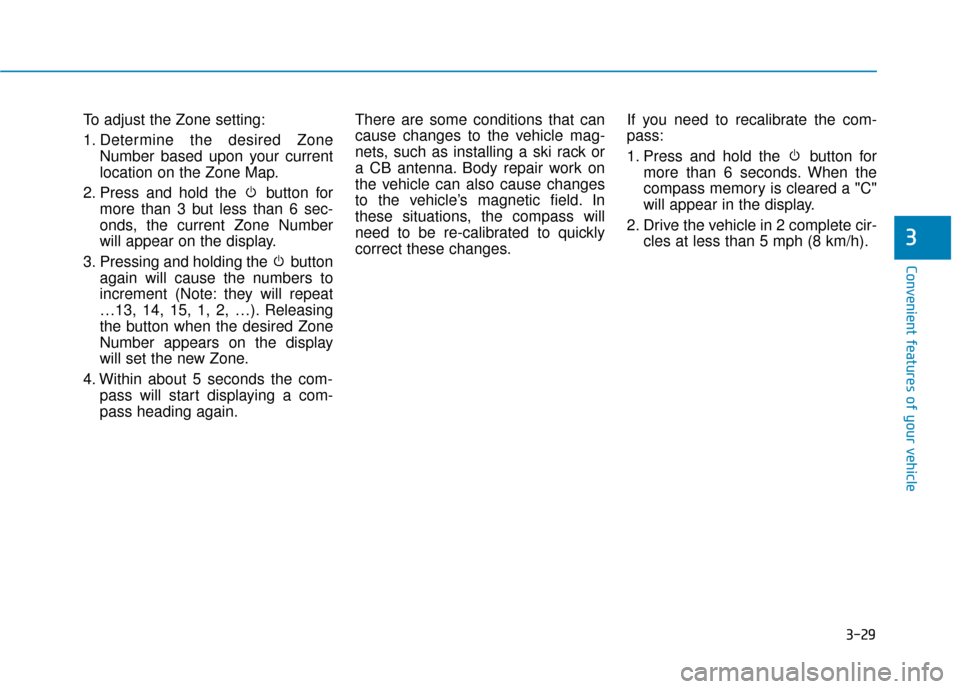 To adjust the Zone setting:

1. Determine the desired Zone Number based upon your current location on the Zone Map.

2. Press and hold the button for more than 3 but less than 6 seconds, the current Zone Number will appear on the display.

3. Pressing and holding the button again will cause the numbers to increment (Note: they will repeat …13, 14, 15, 1, 2, …). Releasing the button when the desired Zone Number appears on the display will set the new Zone.

4. Within about 5 seconds the compass will start displaying a compass heading again.

There are some conditions that can cause changes to the vehicle magnets, such as installing a ski rack or a CB antenna. Body repair work on the vehicle can also cause changes to the vehicle's magnetic field. In these situations, the compass will need to be re-calibrated to quickly correct these changes.

If you need to recalibrate the compass:

1. Press and hold the button for more than 6 seconds. When the compass memory is cleared a "C" will appear in the display.

2. Drive the vehicle in 2 complete circles at less than 5 mph (8 km/h).

3

Convenient features of your vehicle

3-29

carmanualsonline.info